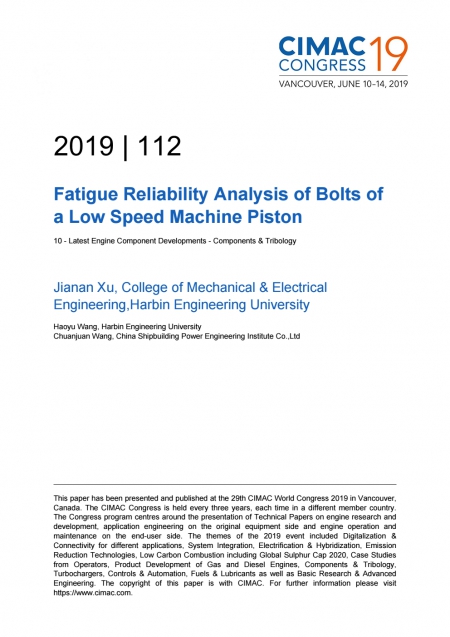 CIMAC CONGRESS 19
VANCOUVER, JUNE 10–14, 2019

2019 | 112

Fatigue Reliability Analysis of Bolts of a Low Speed Machine Piston

10 - Latest Engine Component Developments - Components & Tribology

Jianan Xu, College of Mechanical & Electrical Engineering,Harbin Engineering University

Haoyu Wang, Harbin Engineering University
Chuanjuan Wang, China Shipbuilding Power Engineering Institute Co.,Ltd

This paper has been presented and published at the 29th CIMAC World Congress 2019 in Vancouver, Canada. The CIMAC Congress is held every three years, each time in a different member country. The Congress program centres around the presentation of Technical Papers on engine research and development, application engineering on the original equipment side and engine operation and maintenance on the end-user side. The themes of the 2019 event included Digitalization & Connectivity for different applications, System Integration, Electrification & Hybridization, Emission Reduction Technologies, Low Carbon Combustion including Global Sulphur Cap 2020, Case Studies from Operators, Product Development of Gas and Diesel Engines, Components & Tribology, Turbochargers, Controls & Automation, Fuels & Lubricants as well as Basic Research & Advanced Engineering. The copyright of this paper is with CIMAC. For further information please visit https://www.cimac.com.